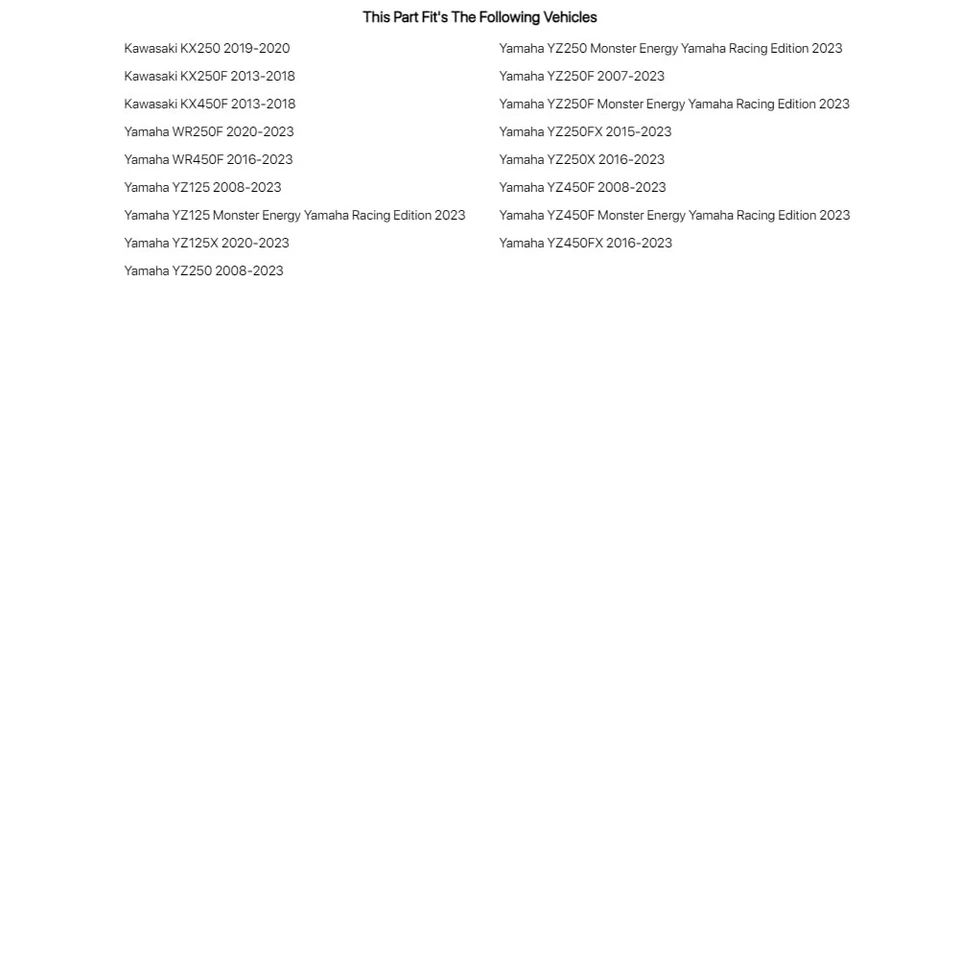 This Part Fit's The Following Vehicles

Kawasaki KX250 2019-2020
Kawasaki KX250F 2013-2018
Kawasaki KX450F 2013-2018
Yamaha WR250F 2020-2023
Yamaha WR450F 2016-2023
Yamaha YZ125 2008-2023
Yamaha YZ125 Monster Energy Yamaha Racing Edition 2023
Yamaha YZ125X 2020-2023
Yamaha YZ250 2008-2023

Yamaha YZ250 Monster Energy Yamaha Racing Edition 2023
Yamaha YZ250F 2007-2023
Yamaha YZ250F Monster Energy Yamaha Racing Edition 2023
Yamaha YZ250FX 2015-2023
Yamaha YZ250X 2016-2023
Yamaha YZ450F 2008-2023
Yamaha YZ450F Monster Energy Yamaha Racing Edition 2023
Yamaha YZ450FX 2016-2023